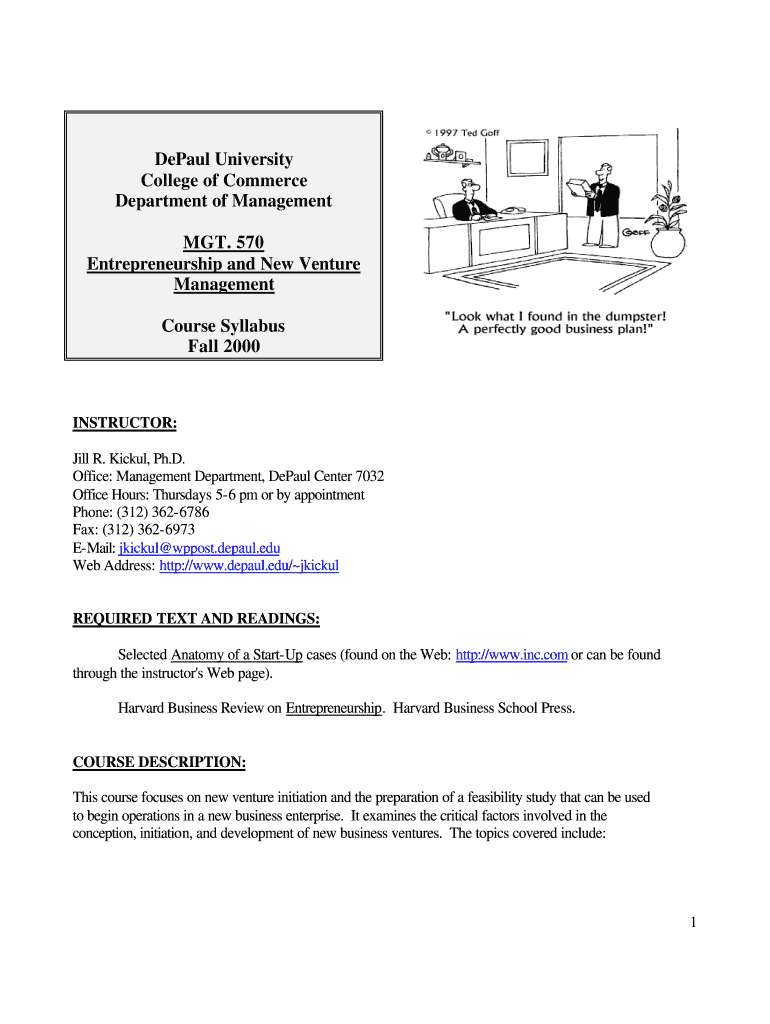 DePaul University
College of Commerce
Department of Management

MGT. 570
Entrepreneurship and New Venture Management

Course Syllabus
Fall 2000

© 1997 Ted Goff

GOFF

"Look what I found in the dumpster! A perfectly good business plan!"

INSTRUCTOR:

Jill R. Kickul, Ph.D.
Office: Management Department, DePaul Center 7032
Office Hours: Thursdays 5-6 pm or by appointment
Phone: (312) 362-6786
Fax: (312) 362-6973
E-Mail: jkickul@wppost.depaul.edu
Web Address: http://www.depaul.edu/~jkickul

REQUIRED TEXT AND READINGS:

Selected Anatomy of a Start-Up cases (found on the Web: http://www.inc.com or can be found through the instructor's Web page).

Harvard Business Review on Entrepreneurship. Harvard Business School Press.

COURSE DESCRIPTION:

This course focuses on new venture initiation and the preparation of a feasibility study that can be used to begin operations in a new business enterprise. It examines the critical factors involved in the conception, initiation, and development of new business ventures. The topics covered include:

1